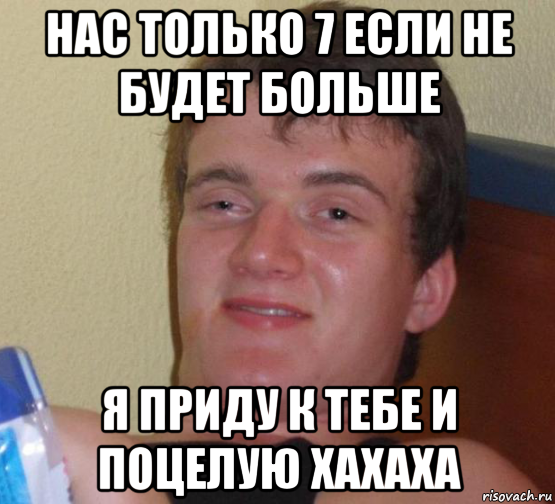 НАС ТОЛЬКО 7 ЕСЛИ НЕ БУДЕТ БОЛЬШЕ

Я ПРИДУ К ТЕБЕ И ПОЦЕЛУЮ ХАХАХА

risovach.ru